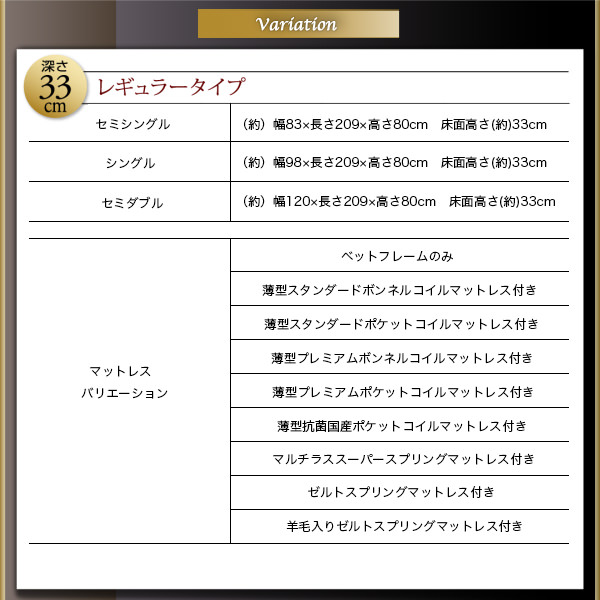 Variation

深さ
33
cm

レギュラータイプ

| セミシングル | （約）幅83×長さ209×高さ80cm　床面高さ(約)33cm |
|---|---|
| シングル | （約）幅98×長さ209×高さ80cm　床面高さ(約)33cm |
| セミダブル | （約）幅120×長さ209×高さ80cm　床面高さ(約)33cm |

| マットレス バリエーション | ベットフレームのみ |
|---|---|
| | 薄型スタンダードボンネルコイルマットレス付き |
| | 薄型スタンダードポケットコイルマットレス付き |
| | 薄型プレミアムボンネルコイルマットレス付き |
| | 薄型プレミアムポケットコイルマットレス付き |
| | 薄型抗菌国産ポケットコイルマットレス付き |
| | マルチラススーパースプリングマットレス付き |
| | ゼルトスプリングマットレス付き |
| | 羊毛入りゼルトスプリングマットレス付き |